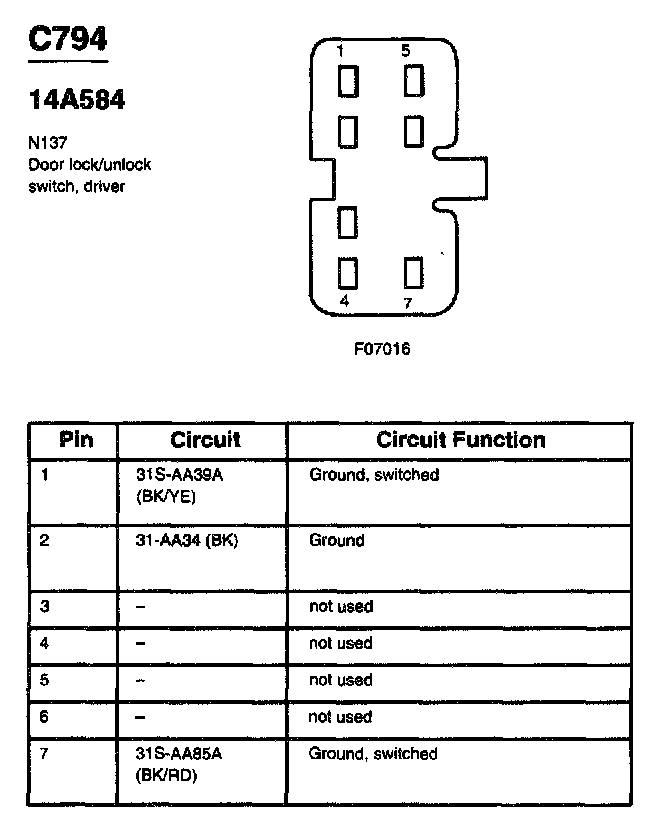 C794

14A584

N137
Door lock/unlock switch, driver

1 5

4 7

F07016

| Pin | Circuit | Circuit Function |
|---|---|---|
| 1 | 31S-AA39A (BK/YE) | Ground, switched |
| 2 | 31-AA34 (BK) | Ground |
| 3 | – | not used |
| 4 | – | not used |
| 5 | – | not used |
| 6 | – | not used |
| 7 | 31S-AA85A (BK/RD) | Ground, switched |